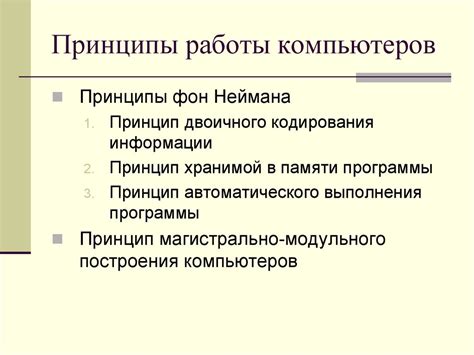 Принципы работы компьютеров

Принципы фон Неймана

1. Принцип двоичного кодирования информации
2. Принцип хранимой в памяти программы
3. Принцип автоматического выполнения программы

Принцип магистрально-модульного построения компьютеров